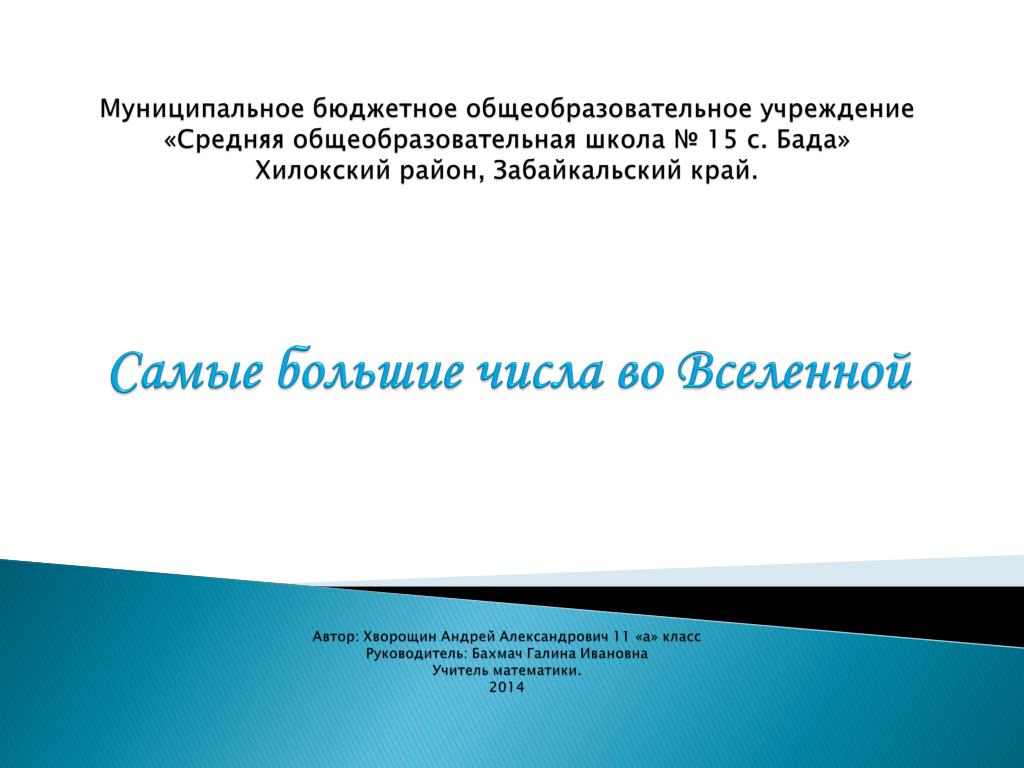 Муниципальное бюджетное общеобразовательное учреждение
«Средняя общеобразовательная школа № 15 с. Бада»
Хилокский район, Забайкальский край.

Самые большие числа во Вселенной

Автор: Хворощин Андрей Александрович 11 «а» класс
Руководитель: Бахмач Галина Ивановна
Учитель математики.
2014